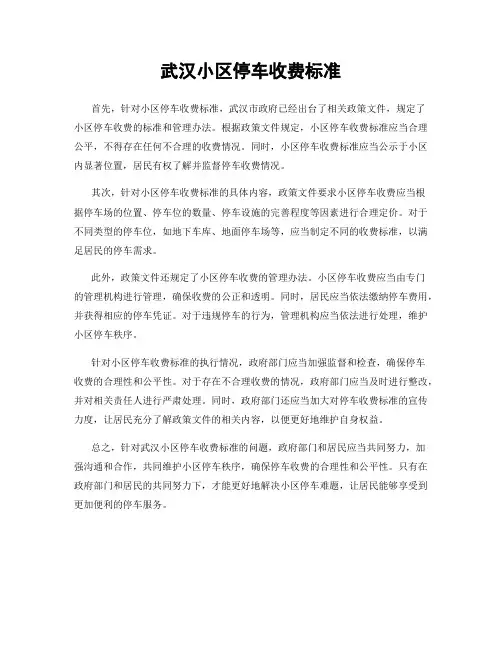 武汉小区停车收费标准

首先，针对小区停车收费标准，武汉市政府已经出台了相关政策文件，规定了小区停车收费的标准和管理办法。根据政策文件规定，小区停车收费标准应当合理公平，不得存在任何不合理的收费情况。同时，小区停车收费标准应当公示于小区内显著位置，居民有权了解并监督停车收费情况。

其次，针对小区停车收费标准的具体内容，政策文件要求小区停车收费应当根据停车场的位置、停车位的数量、停车设施的完善程度等因素进行合理定价。对于不同类型的停车位，如地下车库、地面停车场等，应当制定不同的收费标准，以满足居民的停车需求。

此外，政策文件还规定了小区停车收费的管理办法。小区停车收费应当由专门的管理机构进行管理，确保收费的公正和透明。同时，居民应当依法缴纳停车费用，并获得相应的停车凭证。对于违规停车的行为，管理机构应当依法进行处理，维护小区停车秩序。

针对小区停车收费标准的执行情况，政府部门应当加强监督和检查，确保停车收费的合理性和公平性。对于存在不合理收费的情况，政府部门应当及时进行整改，并对相关责任人进行严肃处理。同时，政府部门还应当加大对停车收费标准的宣传力度，让居民充分了解政策文件的相关内容，以便更好地维护自身权益。

总之，针对武汉小区停车收费标准的问题，政府部门和居民应当共同努力，加强沟通和合作，共同维护小区停车秩序，确保停车收费的合理性和公平性。只有在政府部门和居民的共同努力下，才能更好地解决小区停车难题，让居民能够享受到更加便利的停车服务。